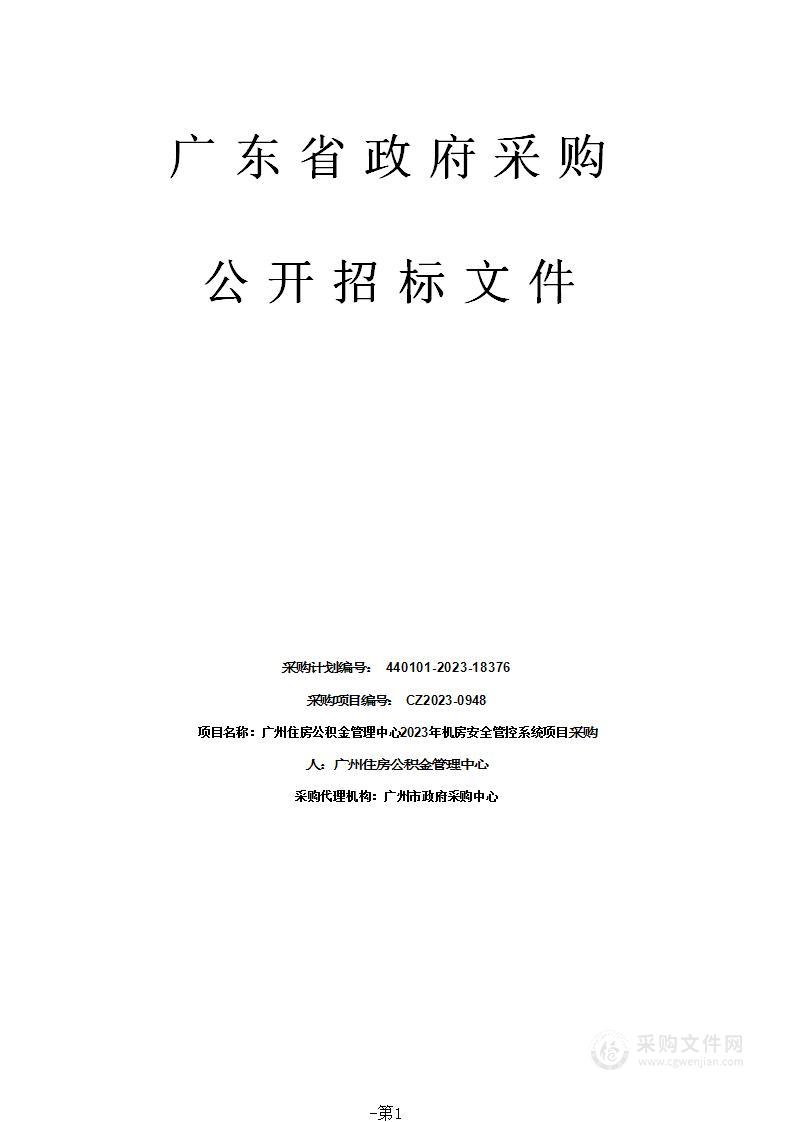 广东省政府采购

公开招标文件

采购计划编号： 440101-2023-18376

采购项目编号： CZ2023-0948

项目名称：广州住房公积金管理中心2023年机房安全管控系统项目采购

人：广州住房公积金管理中心

采购代理机构：广州市政府采购中心

采购文件网
www.cgwenjian.com

-第1